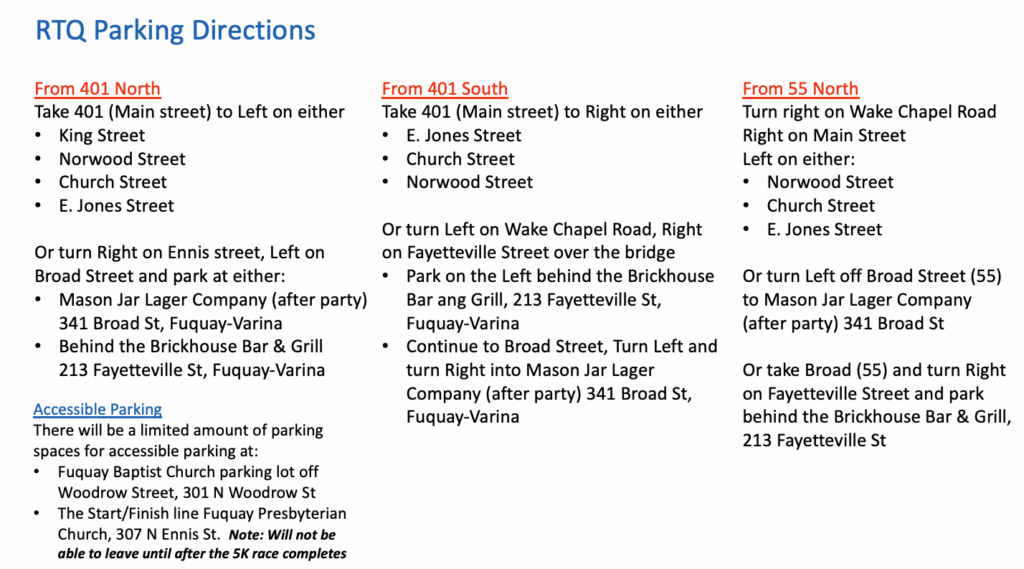 RTQ Parking Directions

From 401 North
Take 401 (Main street) to Left on either
• King Street
• Norwood Street
• Church Street
• E. Jones Street

Or turn Right on Ennis street, Left on Broad Street and park at either:
• Mason Jar Lager Company (after party) 341 Broad St, Fuquay-Varina
• Behind the Brickhouse Bar & Grill 213 Fayetteville St, Fuquay-Varina

Accessible Parking
There will be a limited amount of parking spaces for accessible parking at:
• Fuquay Baptist Church parking lot off Woodrow Street, 301 N Woodrow St
• The Start/Finish line Fuquay Presbyterian Church, 307 N Ennis St. Note: Will not be able to leave until after the 5K race completes

From 401 South
Take 401 (Main street) to Right on either
• E. Jones Street
• Church Street
• Norwood Street

Or turn Left on Wake Chapel Road, Right on Fayetteville Street over the bridge
• Park on the Left behind the Brickhouse Bar ang Grill, 213 Fayetteville St, Fuquay-Varina
• Continue to Broad Street, Turn Left and turn Right into Mason Jar Lager Company (after party) 341 Broad St, Fuquay-Varina

From 55 North
Turn right on Wake Chapel Road
Right on Main Street
Left on either:
• Norwood Street
• Church Street
• E. Jones Street

Or turn Left off Broad Street (55) to Mason Jar Lager Company (after party) 341 Broad St

Or take Broad (55) and turn Right on Fayetteville Street and park behind the Brickhouse Bar & Grill, 213 Fayetteville St